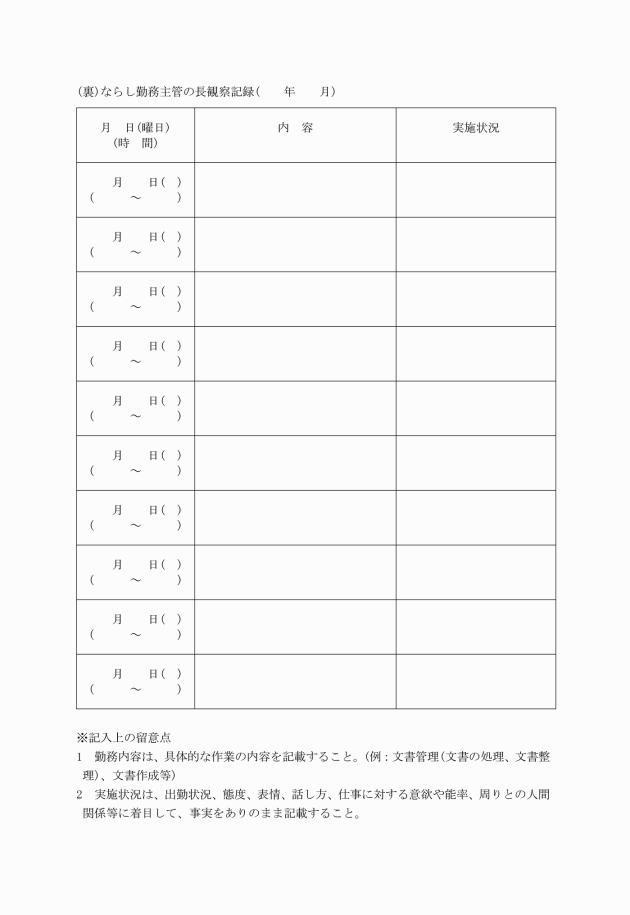 (裏)ならし勤務主管の長観察記録(　　年　　月)

| 月　日(曜日)<br>(時　間) | 内　容 | 実施状況 |
|---|---|---|
| 月　　日(　)<br>(　　～　　) | | |
| 月　　日(　)<br>(　　～　　) | | |
| 月　　日(　)<br>(　　～　　) | | |
| 月　　日(　)<br>(　　～　　) | | |
| 月　　日(　)<br>(　　～　　) | | |
| 月　　日(　)<br>(　　～　　) | | |
| 月　　日(　)<br>(　　～　　) | | |
| 月　　日(　)<br>(　　～　　) | | |
| 月　　日(　)<br>(　　～　　) | | |
| 月　　日(　)<br>(　　～　　) | | |

※記入上の留意点
1　勤務内容は、具体的な作業の内容を記載すること。(例：文書管理(文書の処理、文書整理)、文書作成等)
2　実施状況は、出勤状況、態度、表情、話し方、仕事に対する意欲や能率、周りとの人間関係等に着目して、事実をありのまま記載すること。